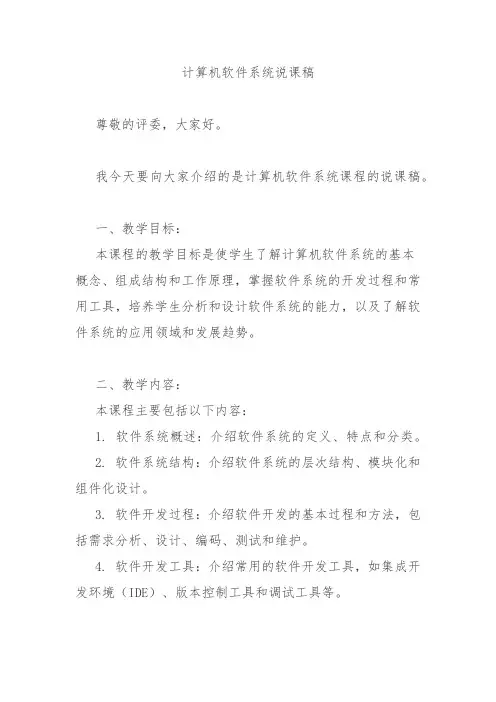 计算机软件系统说课稿

尊敬的评委，大家好。

我今天要向大家介绍的是计算机软件系统课程的说课稿。

一、教学目标：

本课程的教学目标是使学生了解计算机软件系统的基本概念、组成结构和工作原理，掌握软件系统的开发过程和常用工具，培养学生分析和设计软件系统的能力，以及了解软件系统的应用领域和发展趋势。

二、教学内容：

本课程主要包括以下内容：

1. 软件系统概述：介绍软件系统的定义、特点和分类。

2. 软件系统结构：介绍软件系统的层次结构、模块化和组件化设计。

3. 软件开发过程：介绍软件开发的基本过程和方法，包括需求分析、设计、编码、测试和维护。

4. 软件开发工具：介绍常用的软件开发工具，如集成开发环境（IDE）、版本控制工具和调试工具等。